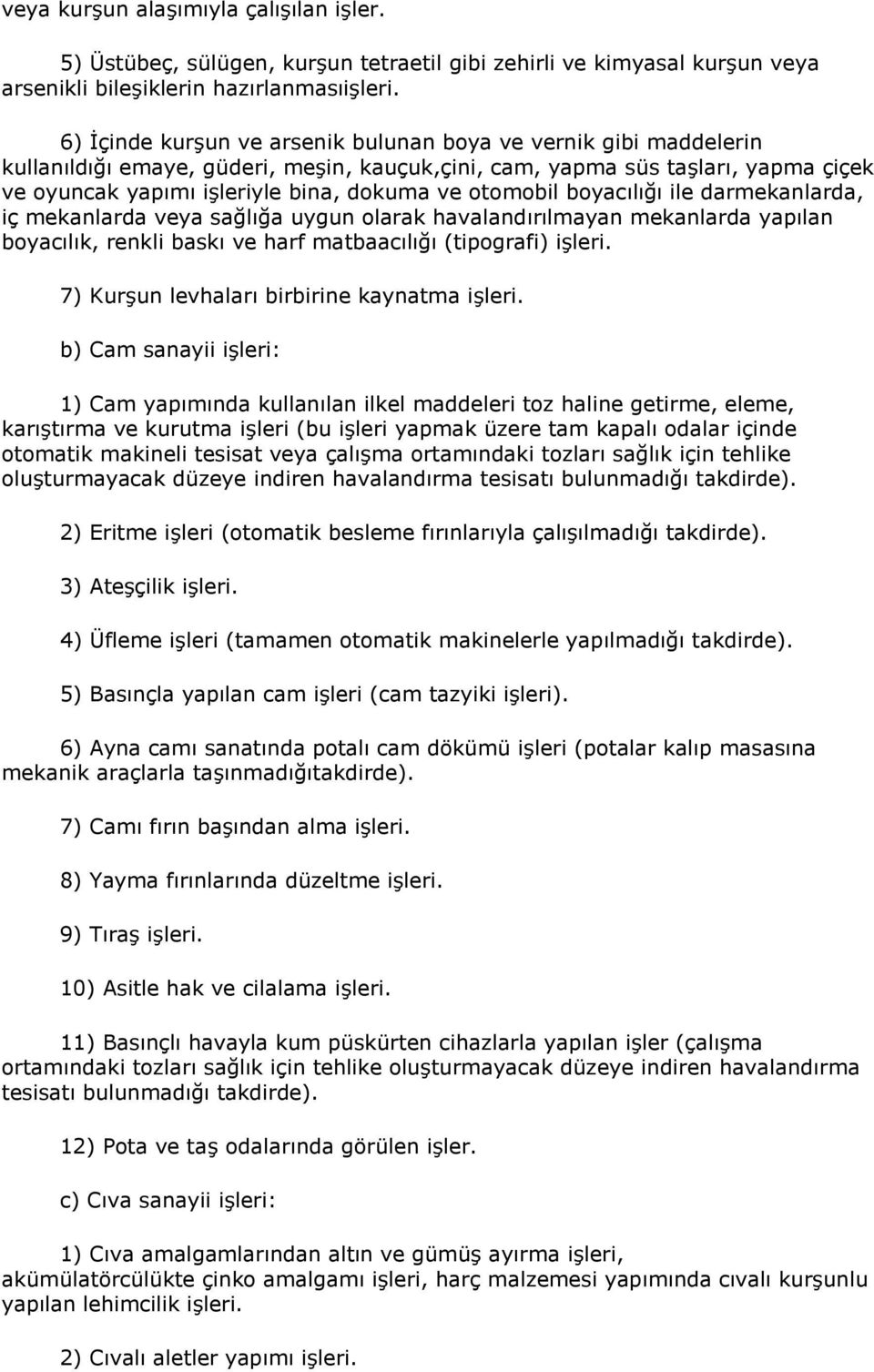 veya kurşun alaşımıyla çalışılan işler.

5) Üstübeç, sülügen, kurşun tetraetil gibi zehirli ve kimyasal kurşun veya arsenikli bileşiklerin hazırlanmasıişleri.

6) İçinde kurşun ve arsenik bulunan boya ve vernik gibi maddelerin kullanıldığı emaye, güderi, meşin, kauçuk,çini, cam, yapma süs taşları, yapma çiçek ve oyuncak yapımı işleriyle bina, dokuma ve otomobil boyacılığı ile darmekanlarda, iç mekanlarda veya sağlığa uygun olarak havalandırılmayan mekanlarda yapılan boyacılık, renkli baskı ve harf matbaacılığı (tipografi) işleri.

7) Kurşun levhaları birbirine kaynatma işleri.

b) Cam sanayii işleri:

1) Cam yapımında kullanılan ilkel maddeleri toz haline getirme, eleme, karıştırma ve kurutma işleri (bu işleri yapmak üzere tam kapalı odalar içinde otomatik makineli tesisat veya çalışma ortamındaki tozları sağlık için tehlike oluşturmayacak düzeye indiren havalandırma tesisatı bulunmadığı takdirde).

2) Eritme işleri (otomatik besleme fırınlarıyla çalışılmadığı takdirde).

3) Ateşçilik işleri.

4) Üfleme işleri (tamamen otomatik makinelerle yapılmadığı takdirde).

5) Basınçla yapılan cam işleri (cam tazyiki işleri).

6) Ayna camı sanatında potalı cam dökümü işleri (potalar kalıp masasına mekanik araçlarla taşınmadığıtakdirde).

7) Camı fırın başından alma işleri.

8) Yayma fırınlarında düzeltme işleri.

9) Tıraş işleri.

10) Asitle hak ve cilalama işleri.

11) Basınçlı havayla kum püskürten cihazlarla yapılan işler (çalışma ortamındaki tozları sağlık için tehlike oluşturmayacak düzeye indiren havalandırma tesisatı bulunmadığı takdirde).

12) Pota ve taş odalarında görülen işler.

c) Cıva sanayii işleri:

1) Cıva amalgamlarından altın ve gümüş ayırma işleri, akümülatörcülükte çinko amalgamı işleri, harç malzemesi yapımında cıvalı kurşunlu yapılan lehimcilik işleri.

2) Cıvalı aletler yapımı işleri.